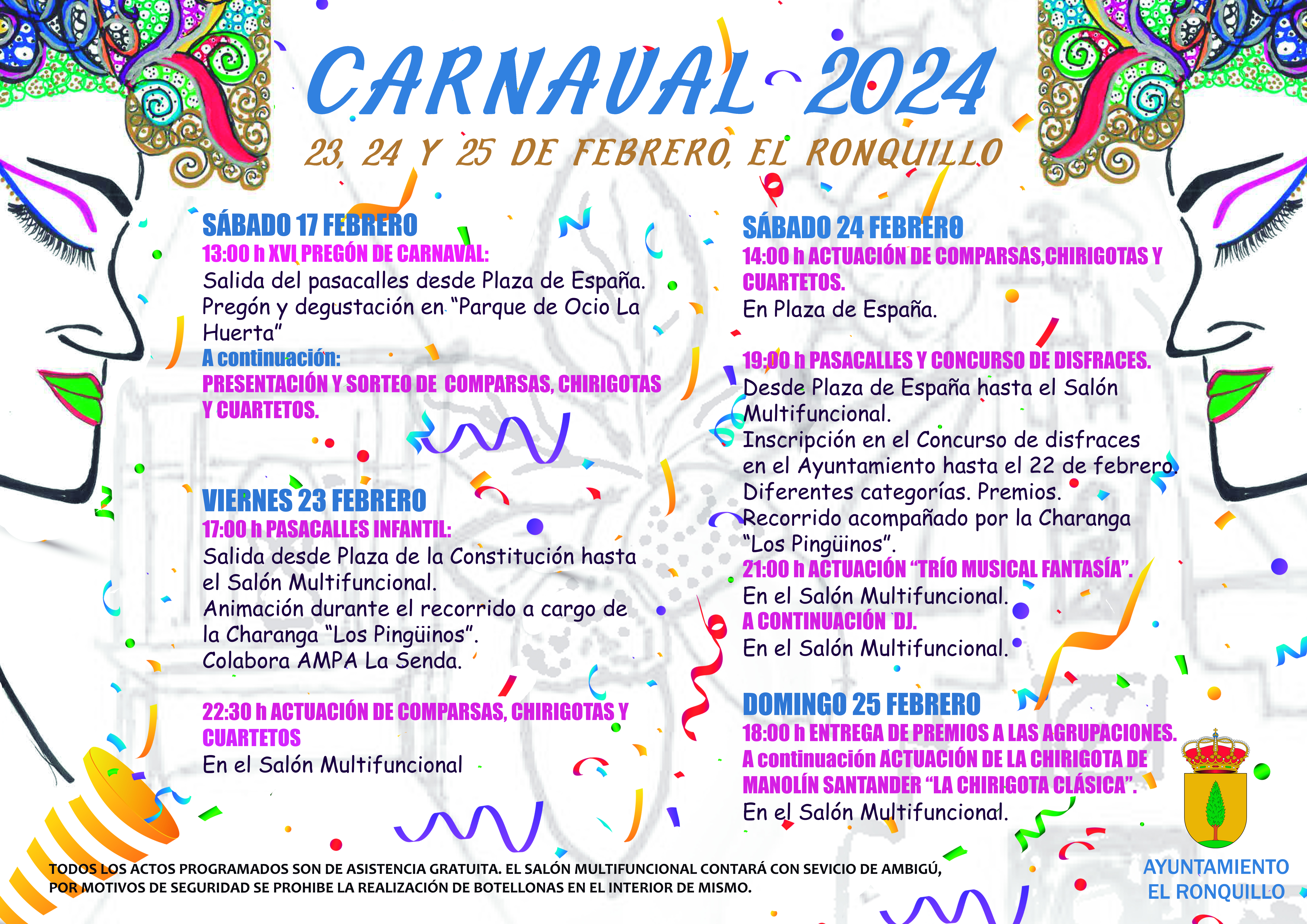 CARNAVAL 2024

23, 24 Y 25 DE FEBRERO, EL RONQUILLO

SÁBADO 17 FEBRERO
13:00 h XVI PREGÓN DE CARNAVAL:
Salida del pasacalles desde Plaza de España. Pregón y degustación en "Parque de Ocio La Huerta"
A continuación:
PRESENTACIÓN Y SORTEO DE COMPARSAS, CHIRIGOTAS Y CUARTETOS.

VIERNES 23 FEBRERO
17:00 h PASACALLES INFANTIL:
Salida desde Plaza de la Constitución hasta el Salón Multifuncional.
Animación durante el recorrido a cargo de la Charanga "Los Pingüinos".
Colabora AMPA La Senda.

22:30 h ACTUACIÓN DE COMPARSAS, CHIRIGOTAS Y CUARTETOS
En el Salón Multifuncional

SÁBADO 24 FEBRERO
14:00 h ACTUACIÓN DE COMPARSAS,CHIRIGOTAS Y CUARTETOS.
En Plaza de España.

19:00 h PASACALLES Y CONCURSO DE DISFRACES.
Desde Plaza de España hasta el Salón Multifuncional.
Inscripción en el Concurso de disfraces en el Ayuntamiento hasta el 22 de febrero.
Diferentes categorías. Premios.
Recorrido acompañado por la Charanga "Los Pingüinos".
21:00 h ACTUACIÓN "TRÍO MUSICAL FANTASÍA".
En el Salón Multifuncional.
A CONTINUACIÓN DJ.
En el Salón Multifuncional.

DOMINGO 25 FEBRERO
18:00 h ENTREGA DE PREMIOS A LAS AGRUPACIONES.
A continuación ACTUACIÓN DE LA CHIRIGOTA DE MANOLÍN SANTANDER "LA CHIRIGOTA CLÁSICA".
En el Salón Multifuncional.

TODOS LOS ACTOS PROGRAMADOS SON DE ASISTENCIA GRATUITA. EL SALÓN MULTIFUNCIONAL CONTARÁ CON SEVICIO DE AMBIGÚ, POR MOTIVOS DE SEGURIDAD SE PROHIBE LA REALIZACIÓN DE BOTELLONAS EN EL INTERIOR DE MISMO.

AYUNTAMIENTO EL RONQUILLO